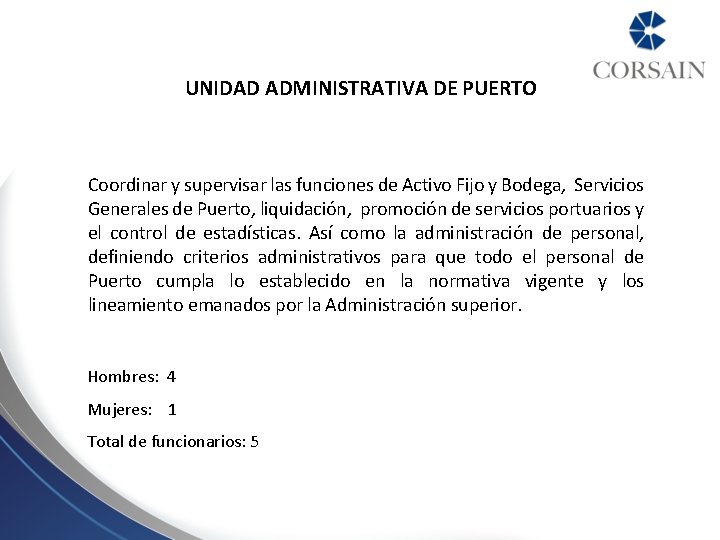 CORSAIN

UNIDAD ADMINISTRATIVA DE PUERTO

Coordinar y supervisar las funciones de Activo Fijo y Bodega, Servicios Generales de Puerto, liquidación, promoción de servicios portuarios y el control de estadísticas. Así como la administración de personal, definiendo criterios administrativos para que todo el personal de Puerto cumpla lo establecido en la normativa vigente y los lineamiento emanados por la Administración superior.

Hombres: 4

Mujeres: 1

Total de funcionarios: 5